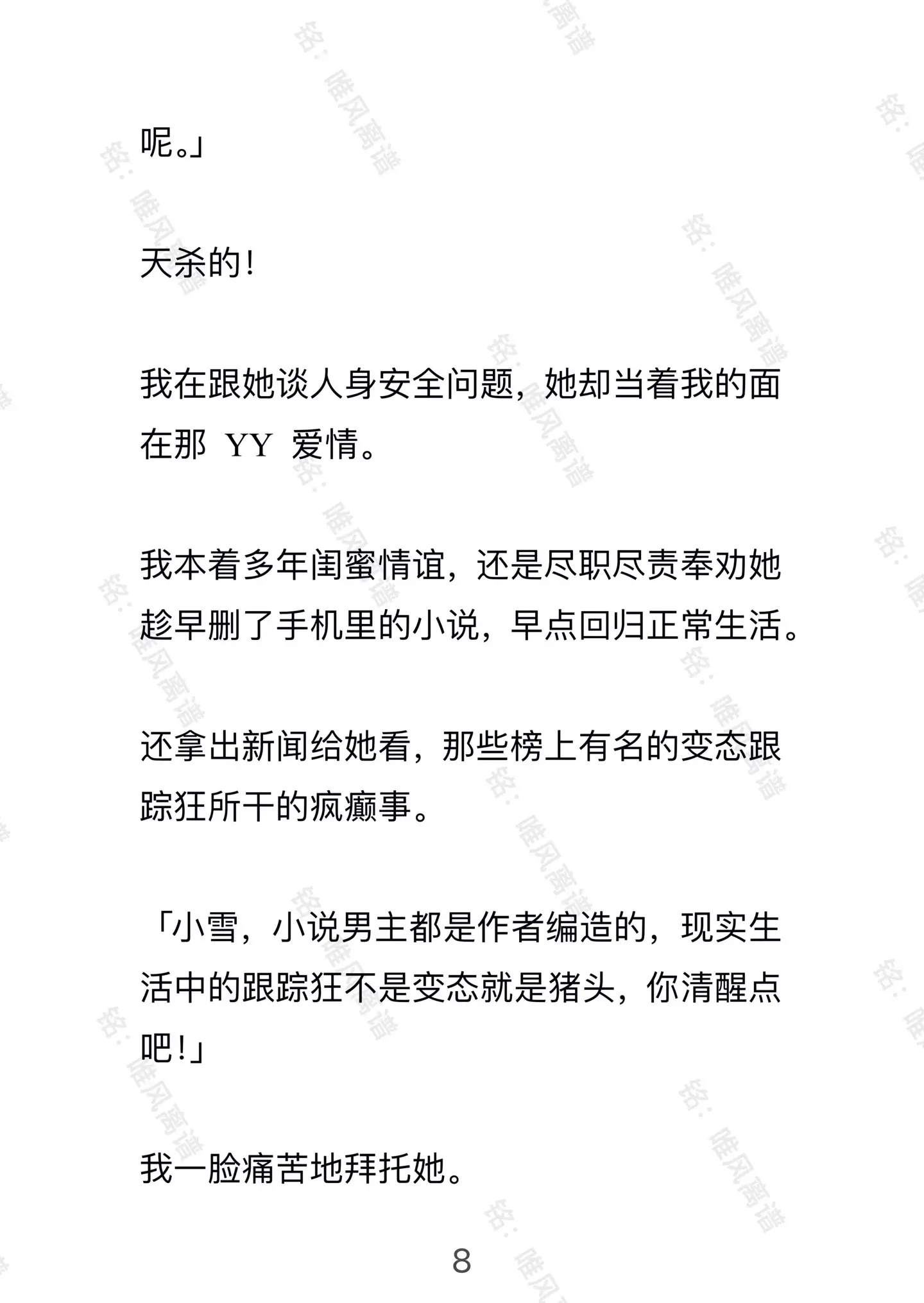 呢。」

天杀的！

我在跟她谈人身安全问题，她却当着我的面在那 YY 爱情。

我本着多年闺蜜情谊，还是尽职尽责奉劝她趁早删了手机里的小说，早点回归正常生活。

还拿出新闻给她看，那些榜上有名的变态跟踪狂所干的疯癫事。

「小雪，小说男主都是作者编造的，现实生活中的跟踪狂不是变态就是猪头，你清醒点吧！」

我一脸痛苦地拜托她。

8

铭：唯风离谱